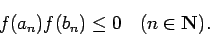 $f(a_n)f(b_n) \leq 0 \quad (n \in \mathbf{N}).$